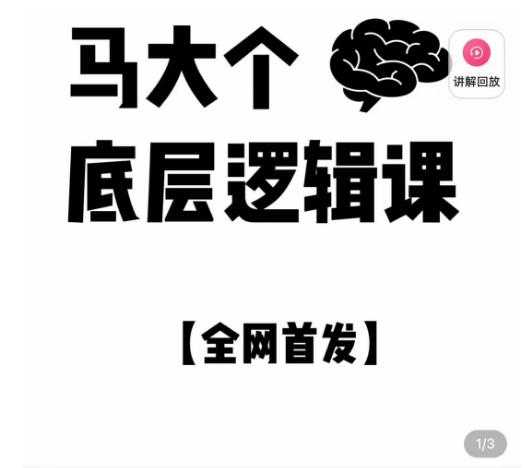 马大个

讲解回放

底层逻辑课

【全网首发】

1/3